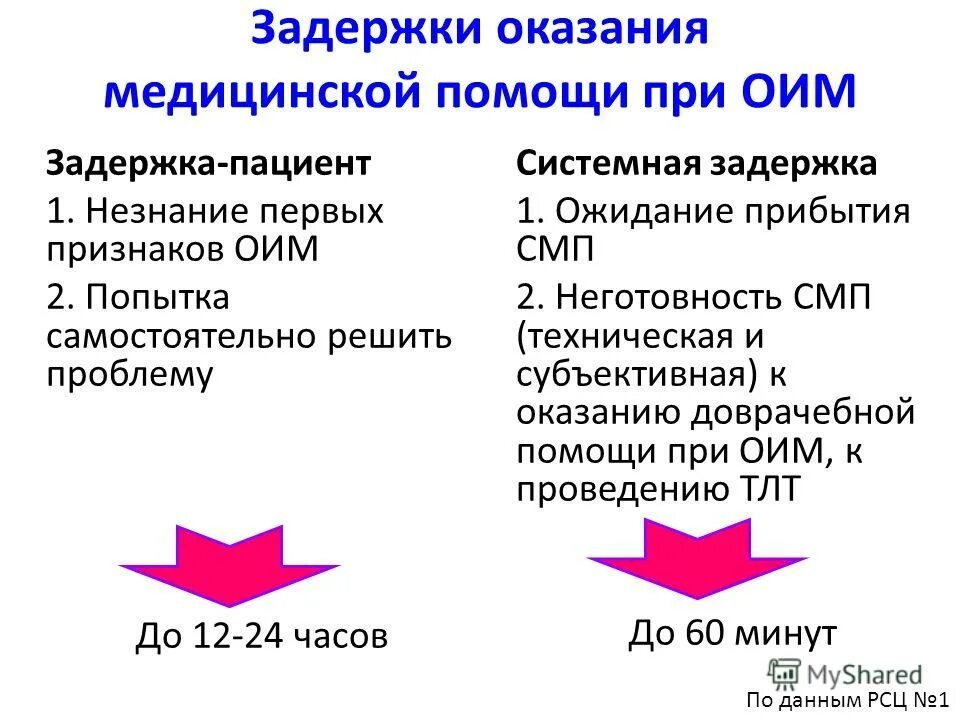 Задержки оказания медицинской помощи при ОИМ

Задержка-пациент

1. Незнание первых признаков ОИМ

2. Попытка самостоятельно решить проблему

До 12-24 часов

Системная задержка

1. Ожидание прибытия СМП

2. Неготовность СМП (техническая и субъективная) к оказанию доврачебной помощи при ОИМ, к проведению ТЛТ

До 60 минут

По данным РСЦ №1

MyShared